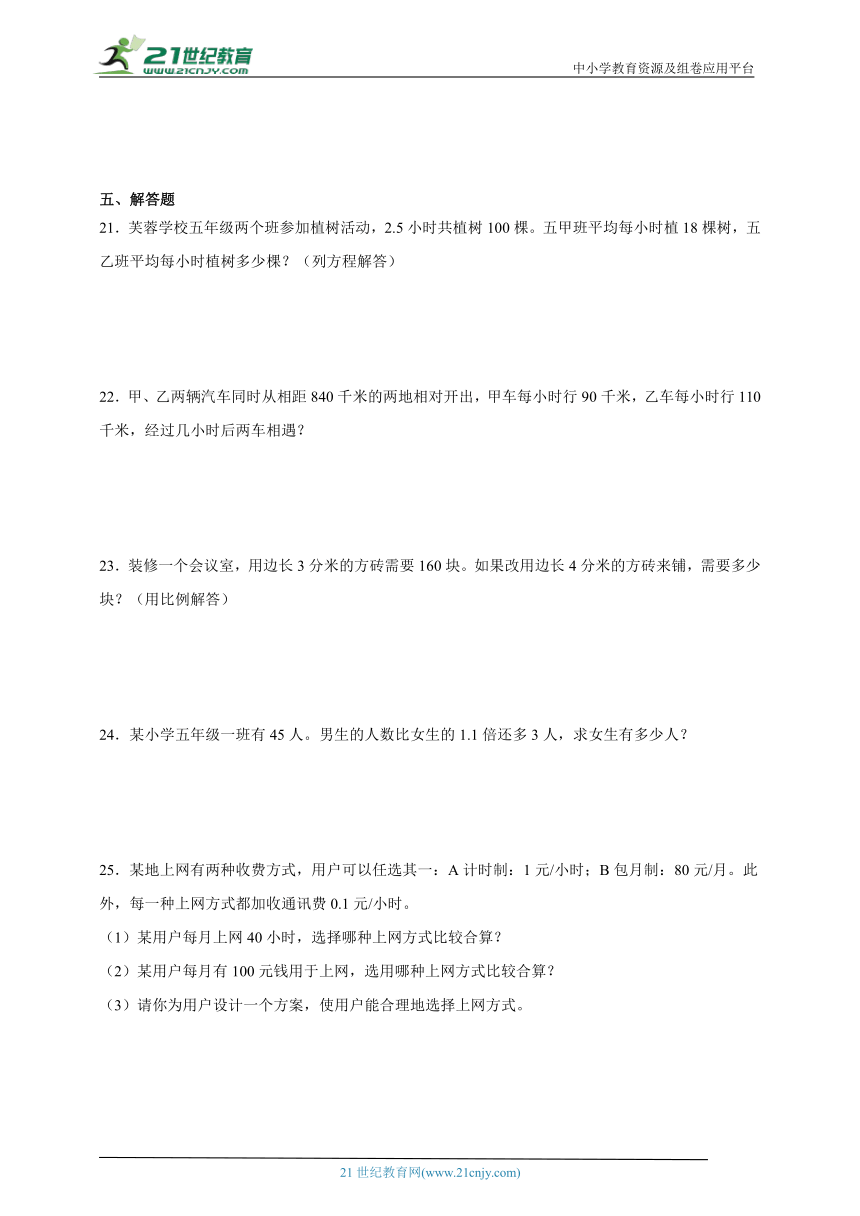 21世纪教育
www.21cnjy.com

中小学教育资源及组卷应用平台

五、解答题

21．芙蓉学校五年级两个班参加植树活动，2.5 小时共植树 100 棵。五甲班平均每小时植 18 棵树，五乙班平均每小时植树多少棵？（列方程解答）

22．甲、乙两辆汽车同时从相距 840 千米的两地相对开出，甲车每小时行 90 千米，乙车每小时行 110 千米，经过几小时后两车相遇？

23．装修一个会议室，用边长 3 分米的方砖需要 160 块。如果改用边长 4 分米的方砖来铺，需要多少块？（用比例解答）

24．某小学五年级一班有 45 人。男生的人数比女生的 1.1 倍还多 3 人，求女生有多少人？

25．某地上网有两种收费方式，用户可以任选其一：A 计时制：1 元/小时；B 包月制：80 元/月。此外，每一种上网方式都加收通讯费 0.1 元/小时。

（1）某用户每月上网 40 小时，选择哪种上网方式比较合算？

（2）某用户每月有 100 元钱用于上网，选用哪种上网方式比较合算？

（3）请你为用户设计一个方案，使用户能合理地选择上网方式。

21 世纪教育网(www.21cnjy.com)